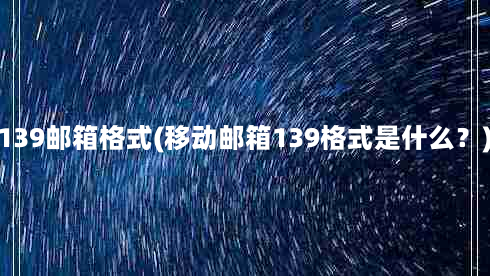 139邮箱格式(移动邮箱139格式是什么？)